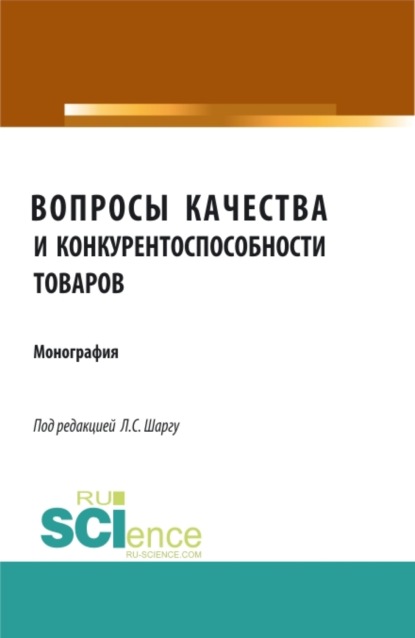 ВОПРОСЫ КАЧЕСТВА И КОНКУРЕНТОСПОСОБНОСТИ ТОВАРОВ

Монография

Под редакцией Л.С. Шаргу

RU SCIence
RU-SCIENCE.COM